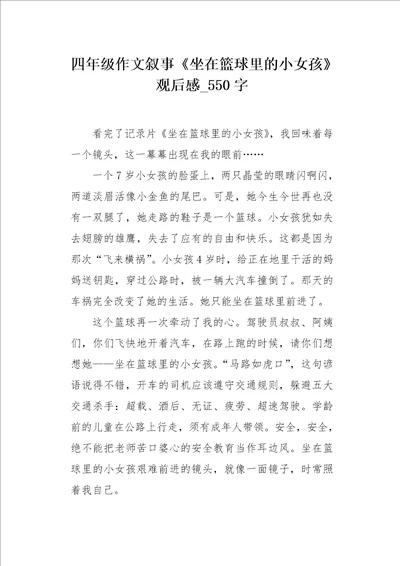 四年级作文叙事《坐在篮球里的小女孩》观后感_550字

看完了记录片《坐在篮球里的小女孩》，我回味着每一个镜头，这一幕幕出现在我的眼前……

一个7岁小女孩的脸蛋上，两只晶莹的眼睛闪啊闪，两道淡眉活像小金鱼的尾巴。可是，她今生今世再也没有一双腿了，她走路的鞋子是一个篮球。小女孩犹如失去翅膀的雄鹰，失去了应有的自由和快乐。这都是因为那次“飞来横祸”。小女孩4岁时，给正在地里干活的妈妈送钥匙，穿过公路时，被一辆大汽车撞倒了。那天的车祸完全改变了她的生活。她只能坐在篮球里前进了。

这个篮球再一次牵动了我的心。驾驶员叔叔、阿姨们，你们飞快地开着汽车，在路上跑的时候，请你们想想她——坐在篮球里的小女孩。“马路如虎口”，这句谚语说得不错，开车的司机应该遵守交通规则，躲避五大交通杀手：超载、酒后、无证、疲劳、超速驾驶。学龄前的儿童在公路上行走，须有成年人带领。安全，安全，绝不能把老师苦口婆心的安全教育当作耳边风。坐在篮球里的小女孩艰难前进的镜头，就像一面镜子，时常照着我自己。